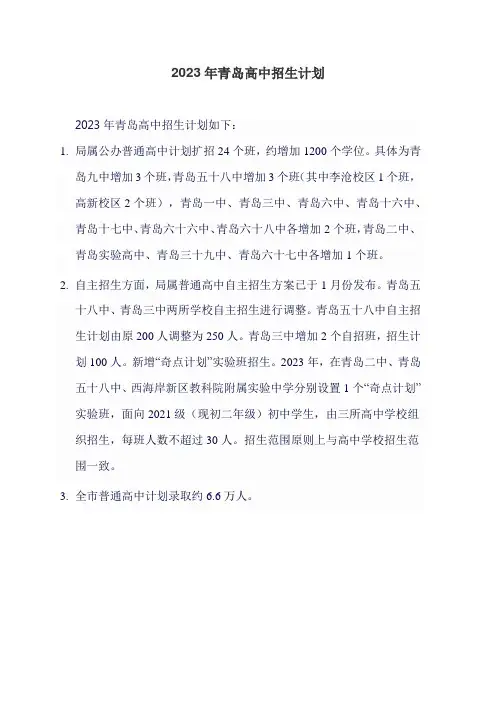 2023 年青岛高中招生计划

2023 年青岛高中招生计划如下：

1. 局属公办普通高中计划扩招 24 个班，约增加 1200 个学位。具体为青岛九中增加 3 个班，青岛五十八中增加 3 个班（其中李沧校区 1 个班，高新校区 2 个班），青岛一中、青岛三中、青岛六中、青岛十六中、青岛十七中、青岛六十六中、青岛六十八中各增加 2 个班，青岛二中、青岛实验高中、青岛三十九中、青岛六十七中各增加 1 个班。

2. 自主招生方面，局属普通高中自主招生方案已于 1 月份发布。青岛五十八中、青岛三中两所学校自主招生进行调整。青岛五十八中自主招生计划由原 200 人调整为 250 人。青岛三中增加 2 个自招班，招生计划 100 人。新增“奇点计划”实验班招生。2023 年，在青岛二中、青岛五十八中、西海岸新区教科院附属实验中学分别设置 1 个“奇点计划”实验班，面向 2021 级（现初二年级）初中学生，由三所高中学校组织招生，每班人数不超过 30 人。招生范围原则上与高中学校招生范围一致。

3. 全市普通高中计划录取约 6.6 万人。